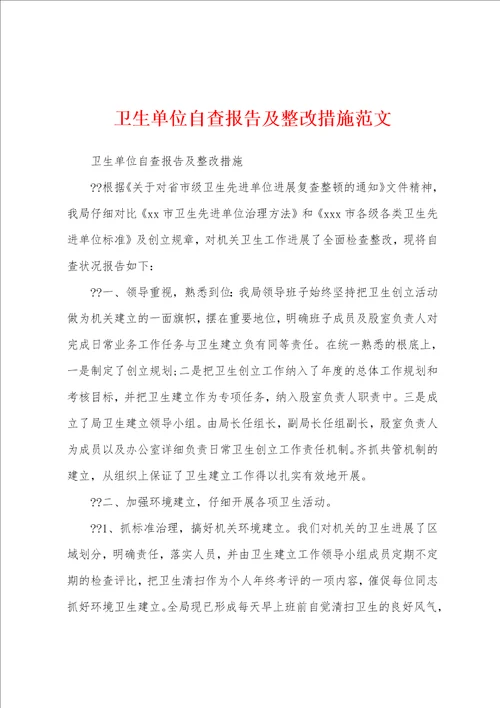 卫生单位自查报告及整改措施范文

卫生单位自查报告及整改措施

??根据《关于对省市级卫生先进单位进展复查整顿的通知》文件精神，我局仔细对比《xx 市卫生先进单位治理方法》和《xxx 市各级各类卫生先进单位标准》及创立规章，对机关卫生工作进展了全面检查整改，现将自查状况报告如下：

??一、领导重视，熟悉到位：我局领导班子始终坚持把卫生创立活动做为机关建立的一面旗帜，摆在重要地位，明确班子成员及股室负责人对完成日常业务工作任务与卫生建立负有同等责任。在统一熟悉的根底上，一是制定了创立规划；二是把卫生创立工作纳入了年度的总体工作规划和考核目标，并把卫生建立作为专项任务，纳入股室负责人职责中。三是成立了局卫生建立领导小组。由局长任组长，副局长任组副长，股室负责人为成员以及办公室详细负责日常卫生创立工作责任机制。齐抓共管机制的建立，从组织上保证了卫生建立工作得以扎实有效地开展。

??二、加强环境建立，仔细开展各项卫生活动。

??1、抓标准治理，搞好机关环境建立。我们对机关的卫生进展了区域划分，明确责任，落实人员，并由卫生建立工作领导小组成员定期不定期的检查评比，把卫生清扫作为个人年终考评的一项内容，催促每位同志抓好环境卫生建立。全局现已形成每天早上班前自觉清扫卫生的良好风气，